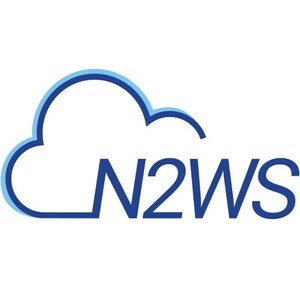 N2WS